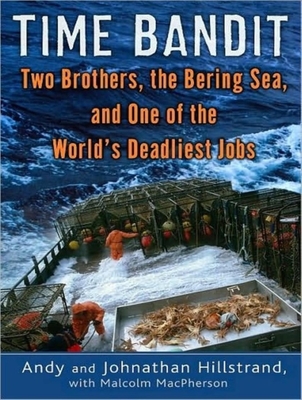 TIME BANDIT

Two Brothers, the Bering Sea, and One of the World's Deadliest Jobs

Andy and Johnathan Hillstrand, with Malcolm MacPherson